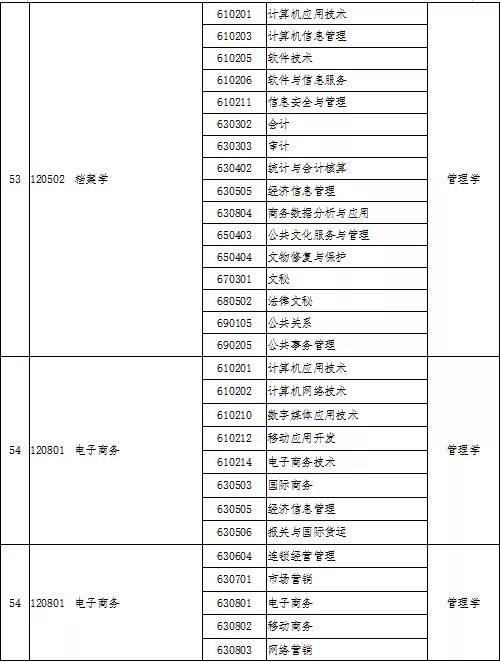 | | | | | |
|---|---|---|---|---|
| 53 | 120502 档案学 | 610201 | 计算机应用技术 | 管理学 |
| | | 610203 | 计算机信息管理 | |
| | | 610205 | 软件技术 | |
| | | 610206 | 软件与信息服务 | |
| | | 610211 | 信息安全与管理 | |
| | | 630302 | 会计 | |
| | | 630303 | 审计 | |
| | | 630402 | 统计与会计核算 | |
| | | 630505 | 经济信息管理 | |
| | | 630804 | 商务数据分析与应用 | |
| | | 650403 | 公共文化服务与管理 | |
| | | 650404 | 文物修复与保护 | |
| | | 670301 | 文秘 | |
| | | 680502 | 法律文秘 | |
| | | 690105 | 公共关系 | |
| | | 690205 | 公共事务管理 | |
| 54 | 120801 电子商务 | 610201 | 计算机应用技术 | 管理学 |
| | | 610202 | 计算机网络技术 | |
| | | 610210 | 数字媒体应用技术 | |
| | | 610212 | 移动应用开发 | |
| | | 610214 | 电子商务技术 | |
| | | 630503 | 国际商务 | |
| | | 630505 | 经济信息管理 | |
| | | 630506 | 报关与国际货运 | |
| 54 | 120801 电子商务 | 630604 | 连锁经营管理 | 管理学 |
| | | 630701 | 市场营销 | |
| | | 630801 | 电子商务 | |
| | | 630802 | 移动商务 | |
| | | 630803 | 网络营销 | |